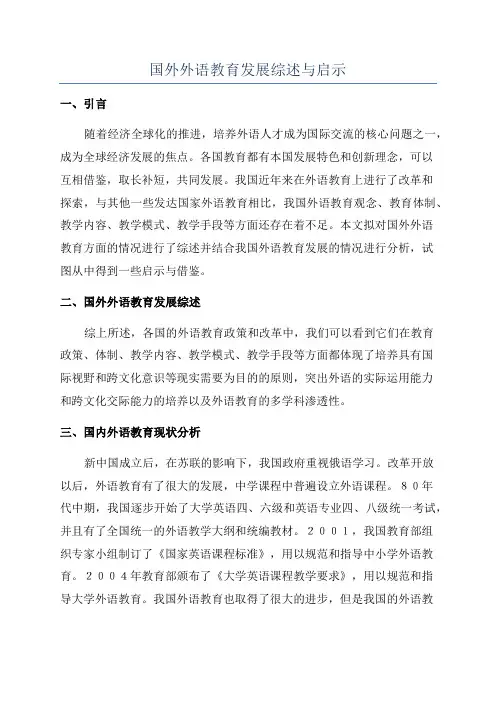 国外外语教育发展综述与启示

一、引言

随着经济全球化的推进，培养外语人才成为国际交流的核心问题之一，成为全球经济发展的焦点。各国教育都有本国发展特色和创新理念，可以互相借鉴，取长补短，共同发展。我国近年来在外语教育上进行了改革和探索，与其他一些发达国家外语教育相比，我国外语教育观念、教育体制、教学内容、教学模式、教学手段等方面还存在着不足。本文拟对国外外语教育方面的情况进行了综述并结合我国外语教育发展的情况进行分析，试图从中得到一些启示与借鉴。

二、国外外语教育发展综述

综上所述，各国的外语教育政策和改革中，我们可以看到它们在教育政策、体制、教学内容、教学模式、教学手段等方面都体现了培养具有国际视野和跨文化意识等现实需要为目的的原则，突出外语的实际运用能力和跨文化交际能力的培养以及外语教育的多学科渗透性。

三、国内外语教育现状分析

新中国成立后，在苏联的影响下，我国政府重视俄语学习。改革开放以后，外语教育有了很大的发展，中学课程中普遍设立外语课程。８０年代中期，我国逐步开始了大学英语四、六级和英语专业四、八级统一考试，并且有了全国统一的外语教学大纲和统编教材。２００１，我国教育部组织专家小组制订了《国家英语课程标准》，用以规范和指导中小学外语教育。２００４年教育部颁布了《大学英语课程教学要求》，用以规范和指导大学外语教育。我国外语教育也取得了很大的进步，但是我国的外语教